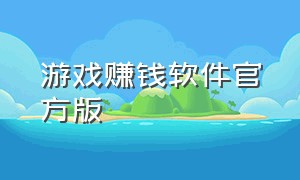 游戏赚钱软件官方版